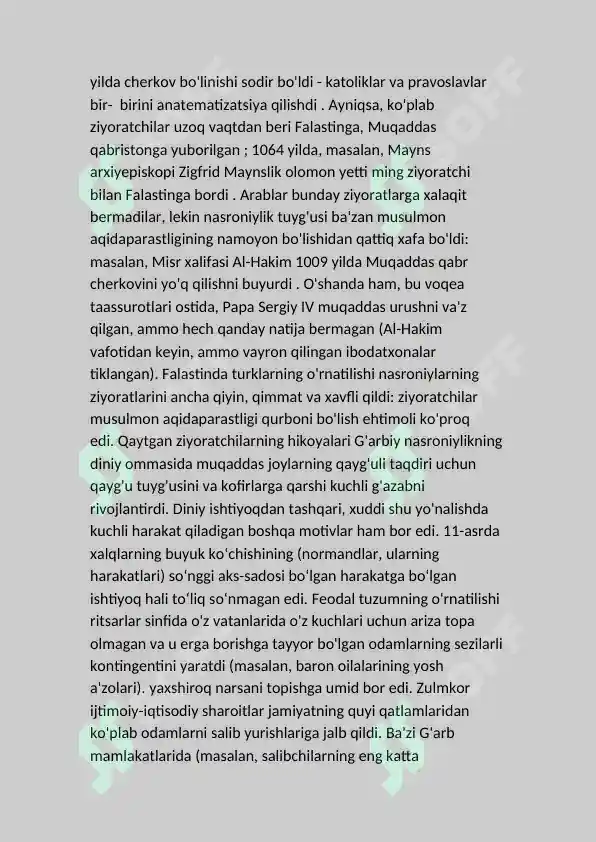 yilda cherkov bo'linishi sodir bo'ldi - katoliklar va pravoslavlar bir- birini anatematizatsiya qilishdi . Ayniqsa, ko'plab ziyoratchilar uzoq vaqtdan beri Falastinga, Muqaddas qabristonga yuborilgan ; 1064 yilda, masalan, Mayns arxiyepiskopi Zigfrid Maynslik olomon yetti ming ziyoratchi bilan Falastinga bordi . Arablar bunday ziyoratlarga xalaqit bermadilar, lekin nasroniylik tuyg'usi ba'zan musulmon aqidaparastligining namoyon bo'lishidan qattiq xafa bo'ldi: masalan, Misr xalifasi Al-Hakim 1009 yilda Muqaddas qabr cherkovini yo'q qilishni buyurdi . O'shanda ham, bu voqea taassurotlari ostida, Papa Sergiy IV muqaddas urushni va'z qilgan, ammo hech qanday natija bermagan (Al-Hakim vafotidan keyin, ammo vayron qilingan ibodatxonalar tiklangan). Falastinda turklarning o'rnatilishi nasroniylarning ziyoratlarini ancha qiyin, qimmat va xavfli qildi: ziyoratchilar musulmon aqidaparastligi qurboni bo'lish ehtimoli ko'proq edi. Qaytgan ziyoratchilarning hikoyalari G'arbiy nasroniylikning diniy ommasida muqaddas joylarning qayg'uli taqdiri uchun qayg'u tuyg'usini va kofirlarga qarshi kuchli g'azabni rivojlantirdi. Diniy ishtiyoqdan tashqari, xuddi shu yo'nalishda kuchli harakat qiladigan boshqa motivlar ham bor edi. 11-asrda xalqlarning buyuk ko'chishining (normandlar, ularning harakatlari) so'nggi aks-sadosi bo'lgan harakatga bo'lgan ishtiyoq hali to'liq so'nmagan edi. Feodal tuzumning o'rnatilishi ritsarlar sinfida o'z vatanlarida o'z kuchlari uchun ariza topa olmagan va u erga borishga tayyor bo'lgan odamlarning sezilarli kontingentini yaratdi (masalan, baron oilalarining yosh a'zolari). yaxshiroq narsani topishga umid bor edi. Zulmkor ijtimoiy-iqtisodiy sharoitlar jamiyatning quyi qatlamlaridan ko'plab odamlarni salib yurishlariga jalb qildi. Ba'zi G'arb mamlakatlarida (masalan, salibchilarning eng katta